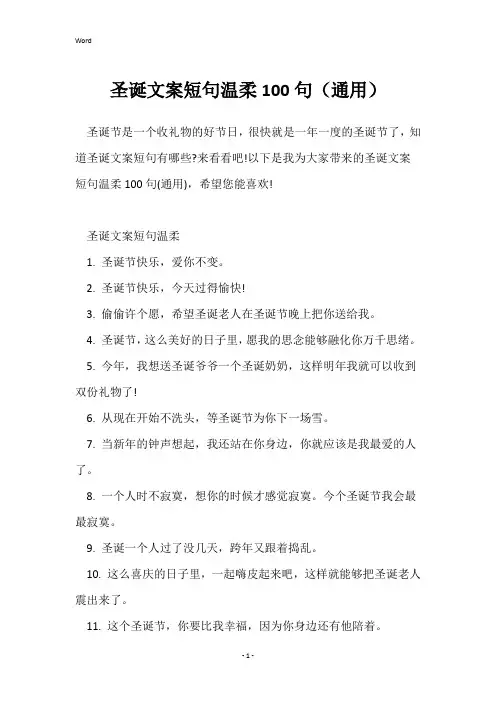 Word

圣诞文案短句温柔 100 句（通用）

圣诞节是一个收礼物的好节日，很快就是一年一度的圣诞节了，知道圣诞文案短句有哪些?来看看吧!以下是我为大家带来的圣诞文案短句温柔 100 句(通用)，希望您能喜欢!

圣诞文案短句温柔

1. 圣诞节快乐，爱你不变。

2. 圣诞节快乐，今天过得愉快!

3. 偷偷许个愿，希望圣诞老人在圣诞节晚上把你送给我。

4. 圣诞节，这么美好的日子里，愿我的思念能够融化你万千思绪。

5. 今年，我想送圣诞爷爷一个圣诞奶奶，这样明年我就可以收到双份礼物了!

6. 从现在开始不洗头，等圣诞节为你下一场雪。

7. 当新年的钟声想起，我还站在你身边，你就应该是我最爱的人了。

8. 一个人时不寂寞，想你的时候才感觉寂寞。今个圣诞节我会最最寂寞。

9. 圣诞一个人过了没几天，跨年又跟着捣乱。

10. 这么喜庆的日子里，一起嗨皮起来吧，这样就能够把圣诞老人震出来了。

11. 这个圣诞节，你要比我幸福，因为你身边还有他陪着。

- 1 -